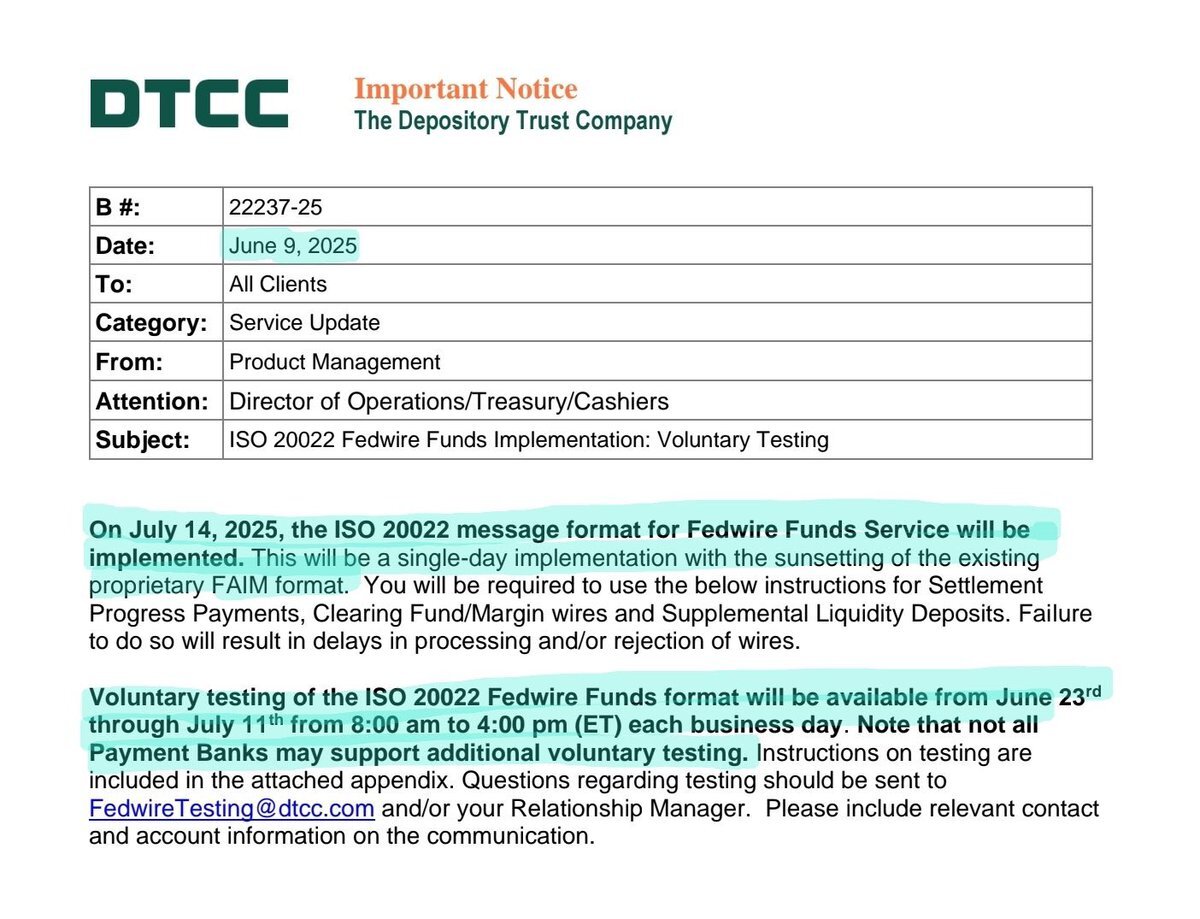 DTCC

Important Notice
The Depository Trust Company

| B #: | 22237-25 |
|---|---|
| Date: | June 9, 2025 |
| To: | All Clients |
| Category: | Service Update |
| From: | Product Management |
| Attention: | Director of Operations/Treasury/Cashiers |
| Subject: | ISO 20022 Fedwire Funds Implementation: Voluntary Testing |

On July 14, 2025, the ISO 20022 message format for Fedwire Funds Service will be implemented. This will be a single-day implementation with the sunsetting of the existing proprietary FAIM format. You will be required to use the below instructions for Settlement Progress Payments, Clearing Fund/Margin wires and Supplemental Liquidity Deposits. Failure to do so will result in delays in processing and/or rejection of wires.

Voluntary testing of the ISO 20022 Fedwire Funds format will be available from June 23$^{rd}$ through July 11$^{th}$ from 8:00 am to 4:00 pm (ET) each business day. Note that not all Payment Banks may support additional voluntary testing. Instructions on testing are included in the attached appendix. Questions regarding testing should be sent to FedwireTesting@dtcc.com and/or your Relationship Manager. Please include relevant contact and account information on the communication.